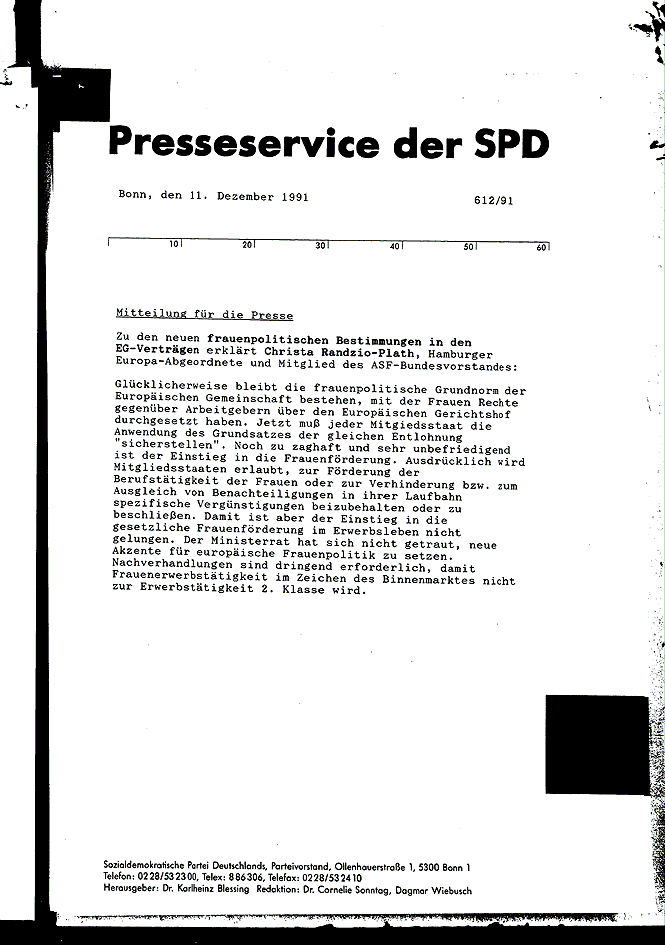 Presseservice der SPD

Bonn, den 11. Dezember 1991

612/91

10 20 30 40 50 60

Mitteilung für die Presse

Zu den neuen frauenpolitischen Bestimmungen in den EG-Verträgen erklärt Christa Randzio-Plath, Hamburger Europa-Abgeordnete und Mitglied des ASF-Bundesvorstandes:

Glücklicherweise bleibt die frauenpolitische Grundnorm der Europäischen Gemeinschaft bestehen, mit der Frauen Rechte gegenüber Arbeitgebern über den Europäischen Gerichtshof durchgesetzt haben. Jetzt muß jeder Mitgliedsstaat die Anwendung des Grundsatzes der gleichen Entlohnung "sicherstellen". Noch zu zaghaft und sehr unbefriedigend ist der Einstieg in die Frauenförderung. Ausdrücklich wird Mitgliedsstaaten erlaubt, zur Förderung der Berufstätigkeit der Frauen oder zur Verhinderung bzw. zum Ausgleich von Benachteiligungen in ihrer Laufbahn spezifische Vergünstigungen beizubehalten oder zu beschließen. Damit ist aber der Einstieg in die gesetzliche Frauenförderung im Erwerbsleben nicht gelungen. Der Ministerrat hat sich nicht getraut, neue Akzente für europäische Frauenpolitik zu setzen. Nachverhandlungen sind dringend erforderlich, damit Frauenerwerbstätigkeit im Zeichen des Binnenmarktes nicht zur Erwerbstätigkeit 2. Klasse wird.

Sozialdemokratische Partei Deutschlands, Parteivorstand, Ollenhauerstraße 1, 5300 Bonn 1
Telefon: 0228/532300, Telex: 886306, Telefax: 0228/532410
Herausgeber: Dr. Karlheinz Blessing Redaktion: Dr. Cornelie Sonntag, Dagmar Wiebusch